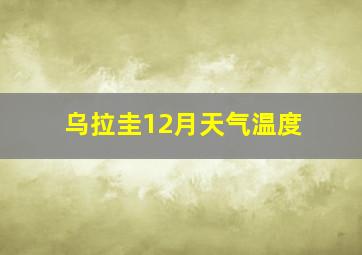 乌拉圭12月天气温度